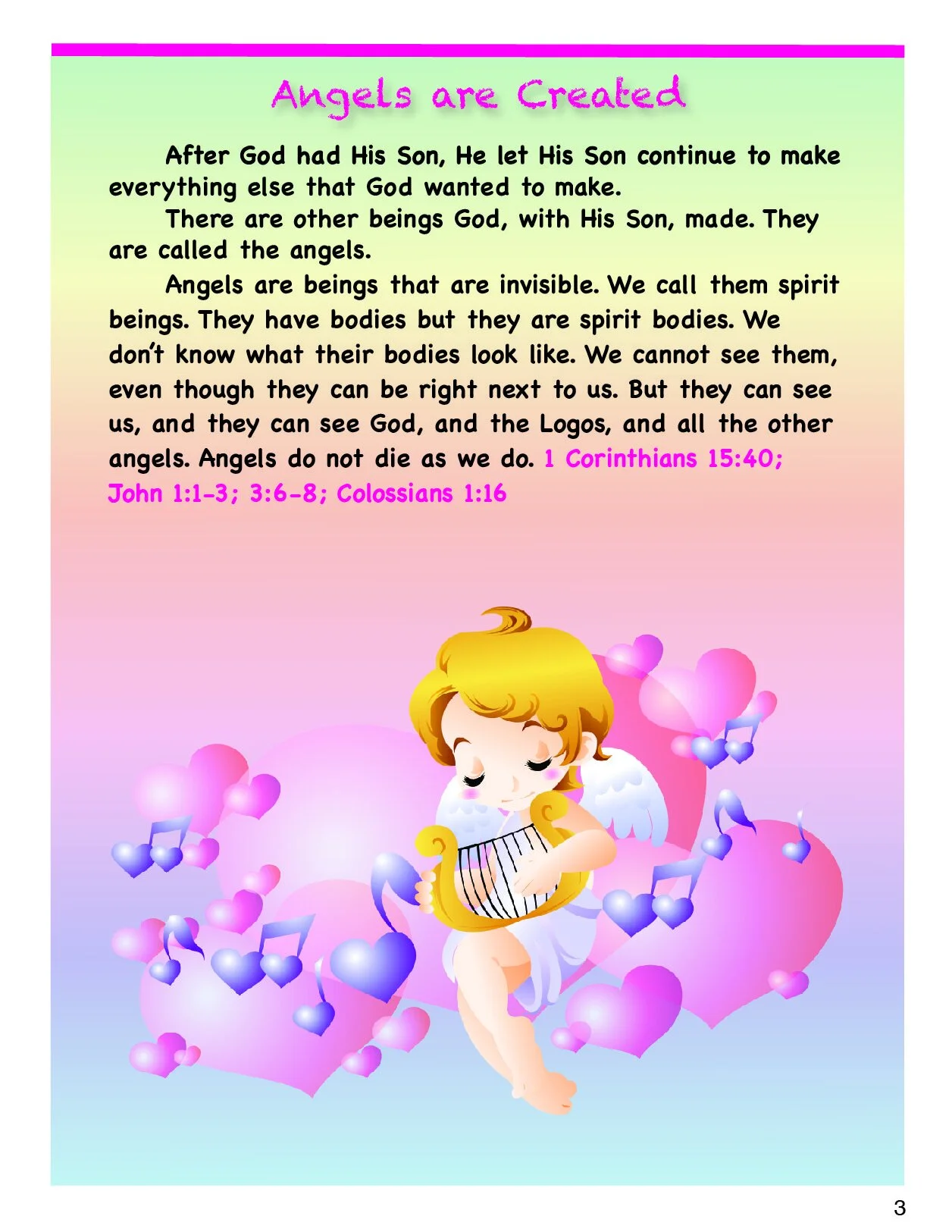 Angels are Created

After God had His Son, He let His Son continue to make everything else that God wanted to make.

There are other beings God, with His Son, made. They are called the angels.

Angels are beings that are invisible. We call them spirit beings. They have bodies but they are spirit bodies. We don't know what their bodies look like. We cannot see them, even though they can be right next to us. But they can see us, and they can see God, and the Logos, and all the other angels. Angels do not die as we do. 1 Corinthians 15:40; John 1:1-3; 3:6-8; Colossians 1:16

3